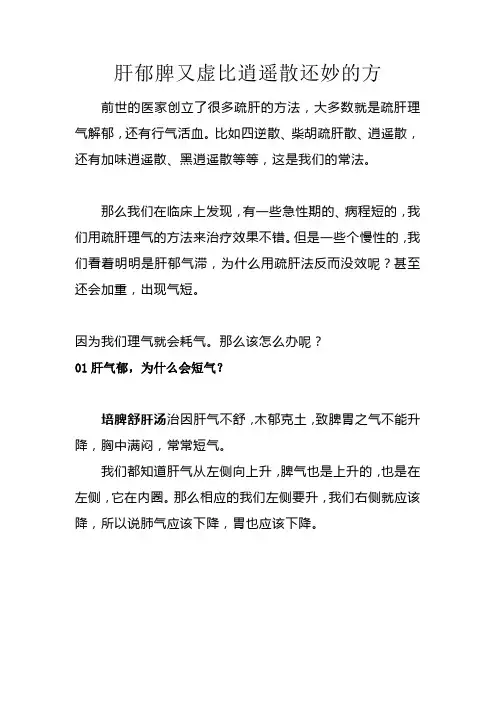 肝郁脾又虚比逍遥散还妙的方

前世的医家创立了很多疏肝的方法，大多数就是疏肝理气解郁，还有行气活血。比如四逆散、柴胡疏肝散、逍遥散，还有加味逍遥散、黑逍遥散等等，这是我们的常法。

那么我们在临床上发现，有一些急性期的、病程短的，我们用疏肝理气的方法来治疗效果不错。但是一些个慢性的，我们看着明明是肝郁气滞，为什么用疏肝法反而没效呢？甚至还会加重，出现气短。

因为我们理气就会耗气。那么该怎么办呢？

01 肝气郁，为什么会短气？

培脾舒肝汤治因肝气不舒，木郁克土，致脾胃之气不能升降，胸中满闷，常常短气。

我们都知道肝气从左侧向上升，脾气也是上升的，也是在左侧，它在内圈。那么相应的我们左侧要升，我们右侧就应该降，所以说肺气应该下降，胃也应该下降。